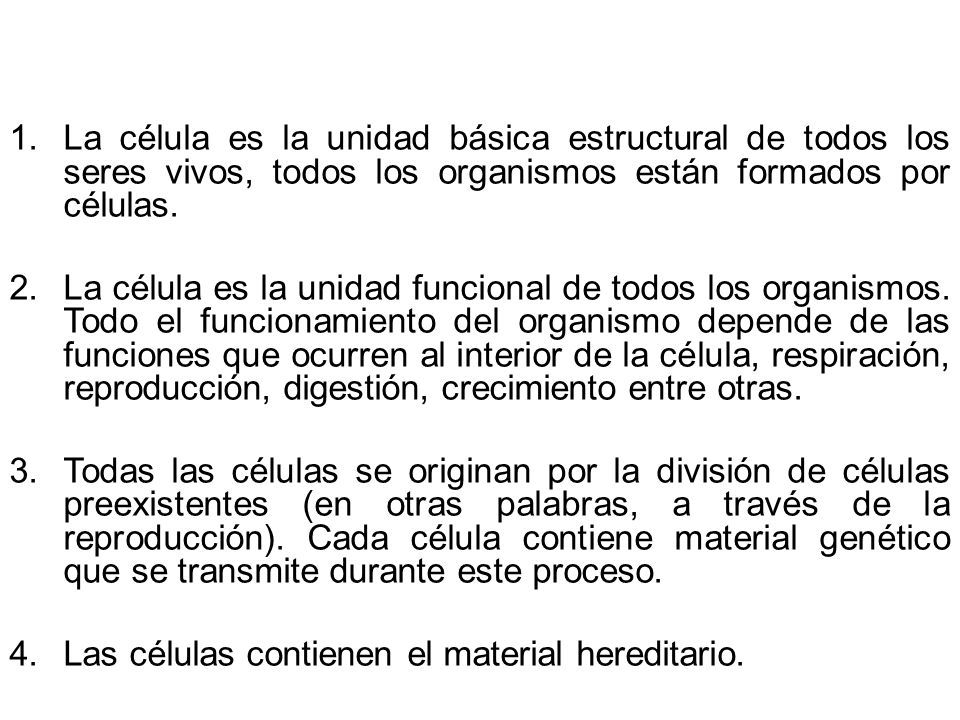 1. La célula es la unidad básica estructural de todos los seres vivos, todos los organismos están formados por células.

2. La célula es la unidad funcional de todos los organismos. Todo el funcionamiento del organismo depende de las funciones que ocurren al interior de la célula, respiración, reproducción, digestión, crecimiento entre otras.

3. Todas las células se originan por la división de células preexistentes (en otras palabras, a través de la reproducción). Cada célula contiene material genético que se transmite durante este proceso.

4. Las células contienen el material hereditario.